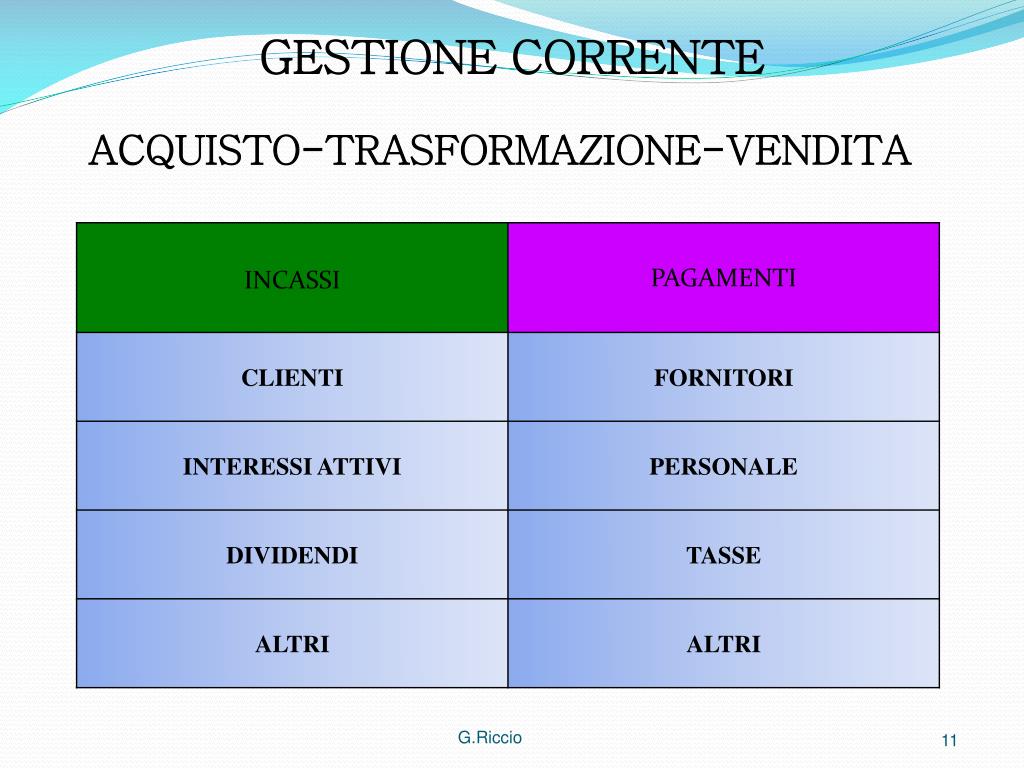 GESTIONE CORRENTE

ACQUISTO-TRASFORMAZIONE-VENDITA

| INCASSI | PAGAMENTI |
|---|---|
| CLIENTI | FORNITORI |
| INTERESSI ATTIVI | PERSONALE |
| DIVIDENDI | TASSE |
| ALTRI | ALTRI |

G.Riccio

11